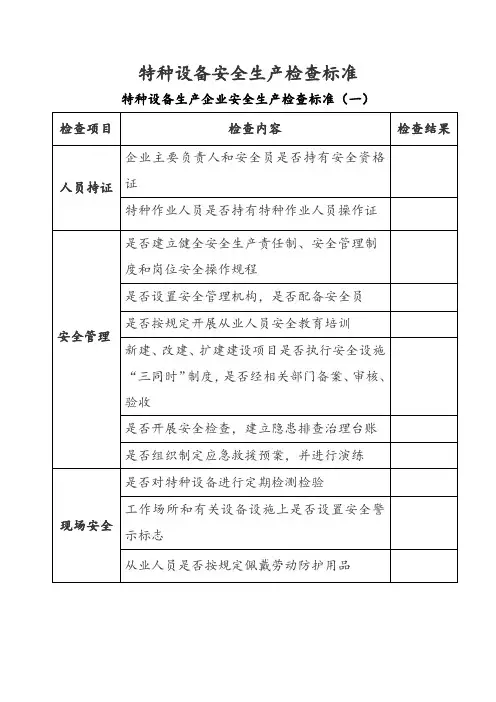 特种设备安全生产检查标准

特种设备生产企业安全生产检查标准（一）

| 检查项目 | 检查内容 | 检查结果 |
|---|---|---|
| 人员持证 | 企业主要负责人和安全员是否持有安全资格证 | |
| | 特种作业人员是否持有特种作业人员操作证 | |
| 安全管理 | 是否建立健全安全生产责任制、安全管理制度和岗位安全操作规程 | |
| | 是否设置安全管理机构，是否配备安全员 | |
| | 是否按规定开展从业人员安全教育培训 | |
| | 新建、改建、扩建建设项目是否执行安全设施“三同时”制度，是否经相关部门备案、审核、验收 | |
| | 是否开展安全检查，建立隐患排查治理台账 | |
| | 是否组织制定应急救援预案，并进行演练 | |
| 现场安全 | 是否对特种设备进行定期检测检验 | |
| | 工作场所和有关设备设施上是否设置安全警示标志 | |
| | 从业人员是否按规定佩戴劳动防护用品 | |